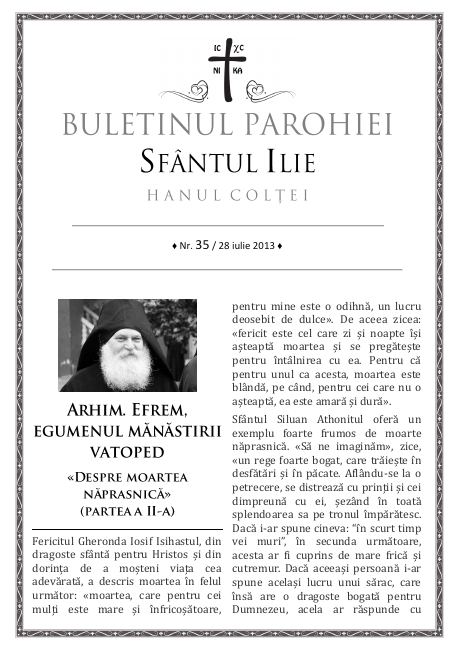 IC XC
NI KA

BULETINUL PAROHIEI
SFÂNTUL ILIE
HANUL COLȚEI

♦ Nr. 35 / 28 iulie 2013 ♦

ARHIM. EFREM, EGUMENUL MĂNĂSTIRII VATOPED

«DESPRE MOARTEA NĂPRASNICĂ» (PARTEA A II-A)

Fericitul Gheronda Iosif Isihastul, din dragoste sfântă pentru Hristos și din dorința de a moșteni viața cea adevărată, a descris moartea în felul următor: «moartea, care pentru cei mulți este mare și înfricoșătoare, pentru mine este o odihnă, un lucru deosebit de dulce». De aceea zicea: «fericit este cel care zi și noapte își așteaptă moartea și se pregătește pentru întâlnirea cu ea. Pentru că pentru unul ca acesta, moartea este blândă, pe când, pentru cei care nu o așteaptă, ea este amară și dură».

Sfântul Siluan Athonitul oferă un exemplu foarte frumos de moarte năprasnică. «Să ne imaginăm», zice, «un rege foarte bogat, care trăiește în desfătări și în păcate. Aflându-se la o petrecere, se distrează cu prinții și cei dimpreună cu ei, șezând în toată splendoarea sa pe tronul împărătesc. Dacă i-ar spune cineva: "în scurt timp vei muri", în secunda următoare, acesta ar fi cuprins de mare frică și cutremur. Dacă aceeași persoană i-ar spune același lucru unui sărac, care însă are o dragoste bogată pentru Dumnezeu, acela ar răspunde cu